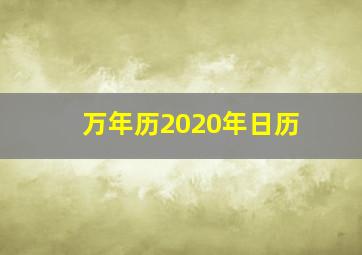 万年历2020年日历